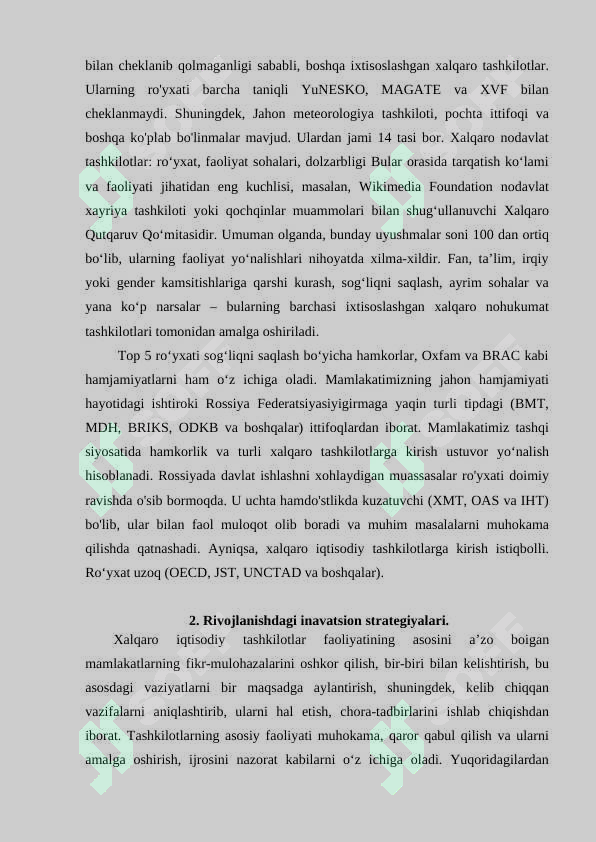 bilan cheklanib qolmaganligi sababli, boshqa ixtisoslashgan xalqaro tashkilotlar. Ularning ro'yxati barcha taniqli YuNESKO, MAGATE va XVF bilan cheklanmaydi. Shuningdek, Jahon meteorologiya tashkiloti, pochta ittifoqi va boshqa ko'plab bo'linmalar mavjud. Ulardan jami 14 tasi bor. Xalqaro nodavlat tashkilotlar: ro'yxat, faoliyat sohalari, dolzarbligi Bular orasida tarqatish ko'lami va faoliyati jihatidan eng kuchlisi, masalan, Wikimedia Foundation nodavlat xayriya tashkiloti yoki qochqinlar muammolari bilan shug'ullanuvchi Xalqaro Qutqaruv Qo'mitasidir. Umuman olganda, bunday uyushmalar soni 100 dan ortiq bo'lib, ularning faoliyat yo'nalishlari nihoyatda xilma-xildir. Fan, ta'lim, irqiy yoki gender kamsitishlariga qarshi kurash, sog'liqni saqlash, ayrim sohalar va yana ko'p narsalar – bularning barchasi ixtisoslashgan xalqaro nohukumat tashkilotlari tomonidan amalga oshiriladi.

Top 5 ro'yxati sog'liqni saqlash bo'yicha hamkorlar, Oxfam va BRAC kabi hamjamiyatlarni ham o'z ichiga oladi. Mamlakatimizning jahon hamjamiyati hayotidagi ishtiroki Rossiya Federatsiyasiyigirmaga yaqin turli tipdagi (BMT, MDH, BRIKS, ODKB va boshqalar) ittifoqlardan iborat. Mamlakatimiz tashqi siyosatida hamkorlik va turli xalqaro tashkilotlarga kirish ustuvor yo'nalish hisoblanadi. Rossiyada davlat ishlashni xohlaydigan muassasalar ro'yxati doimiy ravishda o'sib bormoqda. U uchta hamdo'stlikda kuzatuvchi (XMT, OAS va IHT) bo'lib, ular bilan faol muloqot olib boradi va muhim masalalarni muhokama qilishda qatnashadi. Ayniqsa, xalqaro iqtisodiy tashkilotlarga kirish istiqbolli. Ro'yxat uzoq (OECD, JST, UNCTAD va boshqalar).

2. Rivojlanishdagi inavatsion strategiyalari.

Xalqaro iqtisodiy tashkilotlar faoliyatining asosini a'zo boigan mamlakatlarning fikr-mulohazalarini oshkor qilish, bir-biri bilan kelishtirish, bu asosdagi vaziyatlarni bir maqsadga aylantirish, shuningdek, kelib chiqqan vazifalarni aniqlashtirib, ularni hal etish, chora-tadbirlarini ishlab chiqishdan iborat. Tashkilotlarning asosiy faoliyati muhokama, qaror qabul qilish va ularni amalga oshirish, ijrosini nazorat kabilarni o'z ichiga oladi. Yuqoridagilardan